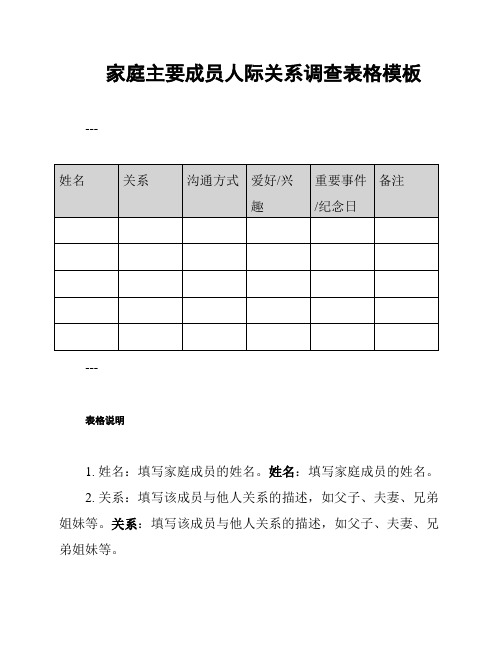 家庭主要成员人际关系调查表格模板

---

| 姓名 | 关系 | 沟通方式 | 爱好/兴趣 | 重要事件/纪念日 | 备注 |
|---|---|---|---|---|---|
| | | | | | |
| | | | | | |
| | | | | | |
| | | | | | |
| | | | | | |

---

表格说明

1. 姓名：填写家庭成员的姓名。姓名：填写家庭成员的姓名。

2. 关系：填写该成员与他人关系的描述，如父子、夫妻、兄弟姐妹等。关系：填写该成员与他人关系的描述，如父子、夫妻、兄弟姐妹等。